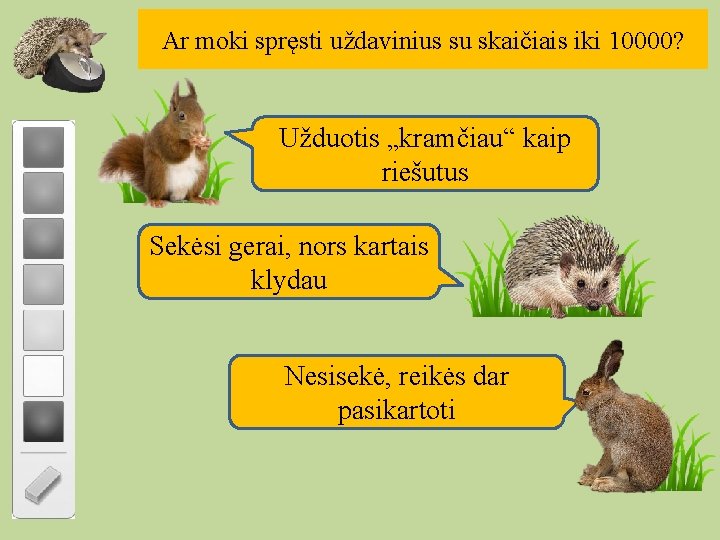 Ar moki spręsti uždavinius su skaičiais iki 10000?

Užduotis „kramčiau“ kaip riešutus

Sekėsi gerai, nors kartais klydau

Nesisekė, reikės dar pasikartoti